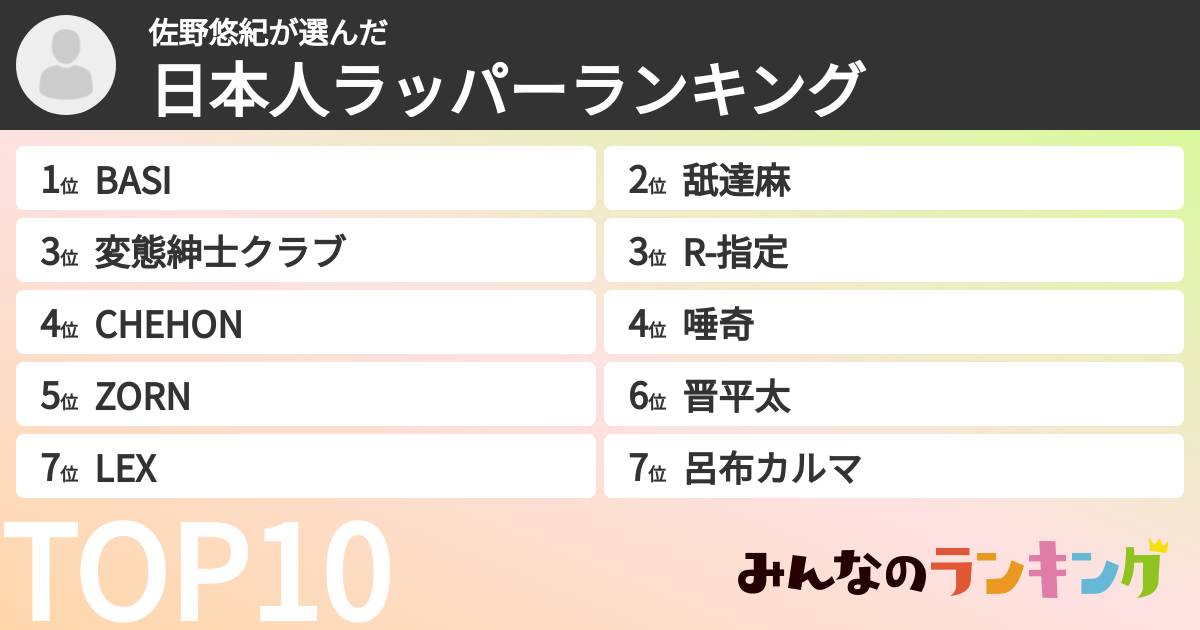 佐野悠紀が選んだ
日本人ラッパーランキング

1位 BASI
2位 舐達麻
3位 変態紳士クラブ
3位 R-指定
4位 CHEHON
4位 唾奇
5位 ZORN
6位 晋平太
7位 LEX
7位 呂布カルマ

TOP10

みんなのランキング